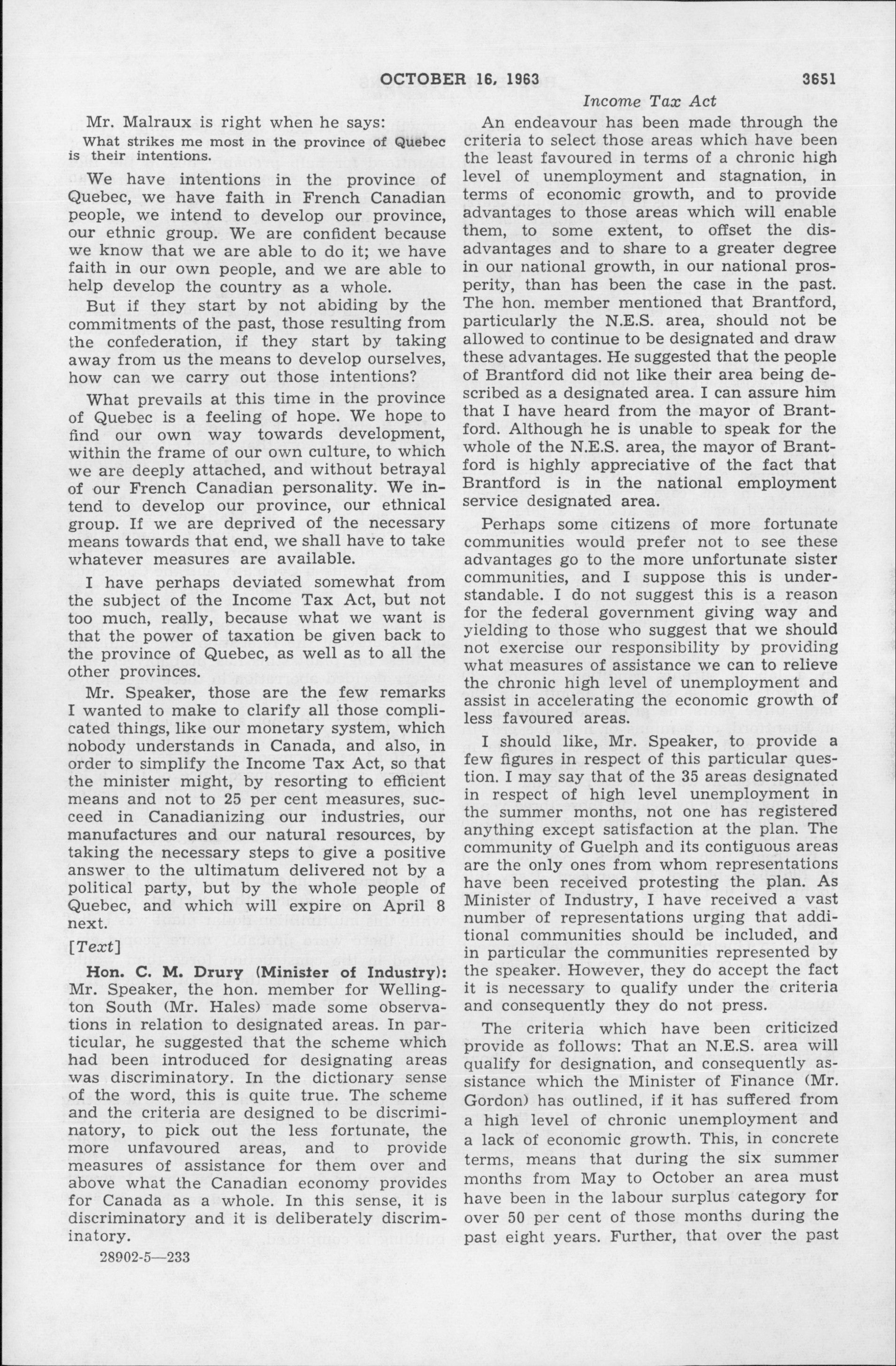 OCTOBER 16, 1963 3651

Income Tax Act

Mr. Malraux is right when he says:

What strikes me most in the province of Quebec is their intentions.

We have intentions in the province of Quebec, we have faith in French Canadian people, we intend to develop our province, our ethnic group. We are confident because we know that we are able to do it; we have faith in our own people, and we are able to help develop the country as a whole.

But if they start by not abiding by the commitments of the past, those resulting from the confederation, if they start by taking away from us the means to develop ourselves, how can we carry out those intentions?

What prevails at this time in the province of Quebec is a feeling of hope. We hope to find our own way towards development, within the frame of our own culture, to which we are deeply attached, and without betrayal of our French Canadian personality. We intend to develop our province, our ethnical group. If we are deprived of the necessary means towards that end, we shall have to take whatever measures are available.

I have perhaps deviated somewhat from the subject of the Income Tax Act, but not too much, really, because what we want is that the power of taxation be given back to the province of Quebec, as well as to all the other provinces.

Mr. Speaker, those are the few remarks I wanted to make to clarify all those complicated things, like our monetary system, which nobody understands in Canada, and also, in order to simplify the Income Tax Act, so that the minister might, by resorting to efficient means and not to 25 per cent measures, succeed in Canadianizing our industries, our manufactures and our natural resources, by taking the necessary steps to give a positive answer to the ultimatum delivered not by a political party, but by the whole people of Quebec, and which will expire on April 8 next.

[Text]

Hon. C. M. Drury (Minister of Industry): Mr. Speaker, the hon. member for Wellington South (Mr. Hales) made some observations in relation to designated areas. In particular, he suggested that the scheme which had been introduced for designating areas was discriminatory. In the dictionary sense of the word, this is quite true. The scheme and the criteria are designed to be discriminatory, to pick out the less fortunate, the more unfavoured areas, and to provide measures of assistance for them over and above what the Canadian economy provides for Canada as a whole. In this sense, it is discriminatory and it is deliberately discriminatory.

28902-5—233

An endeavour has been made through the criteria to select those areas which have been the least favoured in terms of a chronic high level of unemployment and stagnation, in terms of economic growth, and to provide advantages to those areas which will enable them, to some extent, to offset the disadvantages and to share to a greater degree in our national growth, in our national prosperity, than has been the case in the past. The hon. member mentioned that Brantford, particularly the N.E.S. area, should not be allowed to continue to be designated and draw these advantages. He suggested that the people of Brantford did not like their area being described as a designated area. I can assure him that I have heard from the mayor of Brantford. Although he is unable to speak for the whole of the N.E.S. area, the mayor of Brantford is highly appreciative of the fact that Brantford is in the national employment service designated area.

Perhaps some citizens of more fortunate communities would prefer not to see these advantages go to the more unfortunate sister communities, and I suppose this is understandable. I do not suggest this is a reason for the federal government giving way and yielding to those who suggest that we should not exercise our responsibility by providing what measures of assistance we can to relieve the chronic high level of unemployment and assist in accelerating the economic growth of less favoured areas.

I should like, Mr. Speaker, to provide a few figures in respect of this particular question. I may say that of the 35 areas designated in respect of high level unemployment in the summer months, not one has registered anything except satisfaction at the plan. The community of Guelph and its contiguous areas are the only ones from whom representations have been received protesting the plan. As Minister of Industry, I have received a vast number of representations urging that additional communities should be included, and in particular the communities represented by the speaker. However, they do accept the fact it is necessary to qualify under the criteria and consequently they do not press.

The criteria which have been criticized provide as follows: That an N.E.S. area will qualify for designation, and consequently assistance which the Minister of Finance (Mr. Gordon) has outlined, if it has suffered from a high level of chronic unemployment and a lack of economic growth. This, in concrete terms, means that during the six summer months from May to October an area must have been in the labour surplus category for over 50 per cent of those months during the past eight years. Further, that over the past